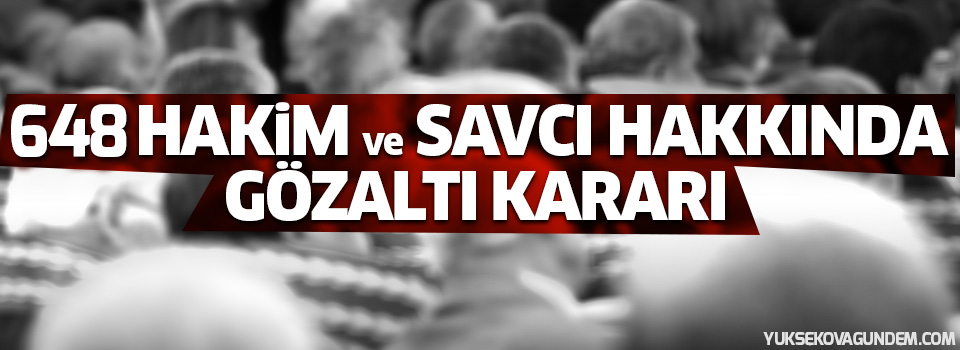 648 HAKİM ve SAVCI HAKKINDA GÖZALTI KARARI

YUKSEKOVAGUNDEM.COM